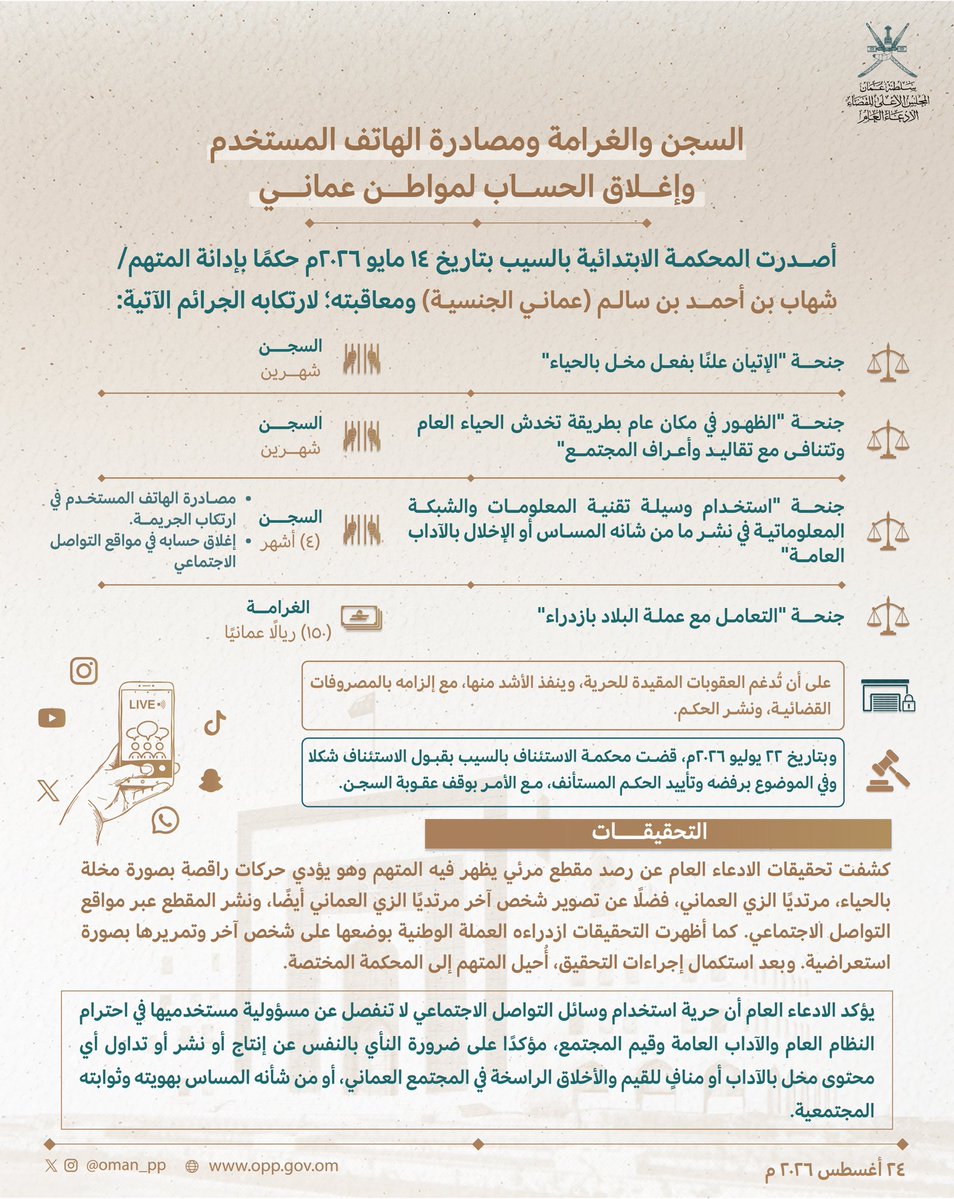 سلطنة عُمان
المجلس الأعلى للقضاء
الادعاء العام

السجن والغرامة ومصادرة الهاتف المستخدم
وإغلاق الحساب لمواطن عماني

أصدرت المحكمة الابتدائية بالسيب بتاريخ ١٤ مايو ٢٠٢٦م حكمًا بإدانة المتهم/ شهاب بن أحمد بن سالم (عماني الجنسية) ومعاقبته؛ لارتكابه الجرائم الآتية:

جنحة "الإتيان علنًا بفعل مخل بالحياء"
السجن
شهرين

جنحة "الظهور في مكان عام بطريقة تخدش الحياء العام وتتنافى مع تقاليد وأعراف المجتمع"
السجن
شهرين

جنحة "استخدام وسيلة تقنية المعلومات والشبكة المعلوماتية في نشر ما من شانه المساس أو الإخلال بالآداب العامة"
السجن
(٤) أشهر
• مصادرة الهاتف المستخدم في ارتكاب الجريمة.
• إغلاق حسابه في مواقع التواصل الاجتماعي

جنحة "التعامل مع عملة البلاد بازدراء"
الغرامة
(١٥٠) ريالًا عمانيًا

على أن تُدغم العقوبات المقيدة للحرية، وينفذ الأشد منها، مع إلزامه بالمصروفات القضائية، ونشر الحكم.

وبتاريخ ٢٢ يوليو ٢٠٢٦م، قضت محكمة الاستئناف بالسيب بقبول الاستئناف شكلا وفي الموضوع برفضه وتأييد الحكم المستأنف، مع الأمر بوقف عقوبة السجن.

LIVE

التحقيقات

كشفت تحقيقات الادعاء العام عن رصد مقطع مرئي يظهر فيه المتهم وهو يؤدي حركات راقصة بصورة مخلة بالحياء، مرتديًا الزي العماني، فضلًا عن تصوير شخص آخر مرتديًا الزي العماني أيضًا، ونشر المقطع عبر مواقع التواصل الاجتماعي. كما أظهرت التحقيقات ازدراءه العملة الوطنية بوضعها على شخص آخر وتمريرها بصورة استعراضية. وبعد استكمال إجراءات التحقيق، أُحيل المتهم إلى المحكمة المختصة.

يؤكد الادعاء العام أن حرية استخدام وسائل التواصل الاجتماعي لا تنفصل عن مسؤولية مستخدميها في احترام النظام العام والآداب العامة وقيم المجتمع، مؤكدًا على ضرورة النأي بالنفس عن إنتاج أو نشر أو تداول أي محتوى مخل بالآداب أو منافٍ للقيم والأخلاق الراسخة في المجتمع العماني، أو من شأنه المساس بهويته وثوابته المجتمعية.

@oman_pp www.opp.gov.om ٢٤ أغسطس ٢٠٢٦ م